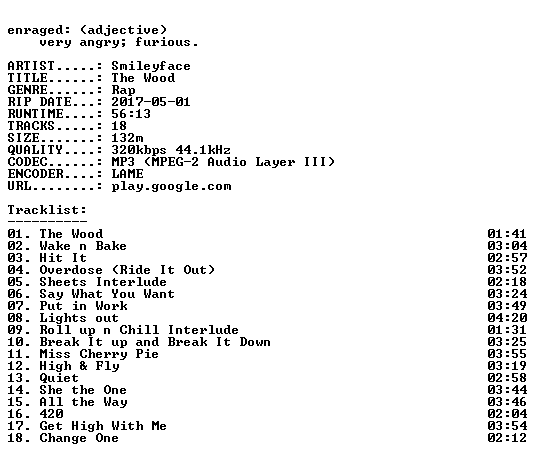 enraged: (adjective)
very angry; furious.

ARTIST.....: Smileyface
TITLE......: The Wood
GENRE......: Rap
RIP DATE...: 2017-05-01
RUNTIME....: 56:13
TRACKS.....: 18
SIZE.......: 132m
QUALITY....: 320kbps 44.1kHz
CODEC......: MP3 (MPEG-2 Audio Layer III)
ENCODER....: LAME
URL........: play.google.com

Tracklist:
----------
01. The Wood 01:41
02. Wake n Bake 03:04
03. Hit It 02:57
04. Overdose (Ride It Out) 03:52
05. Sheets Interlude 02:18
06. Say What You Want 03:24
07. Put in Work 03:49
08. Lights out 04:20
09. Roll up n Chill Interlude 01:31
10. Break It up and Break It Down 03:25
11. Miss Cherry Pie 03:55
12. High & Fly 03:19
13. Quiet 02:58
14. She the One 03:44
15. All the Way 03:46
16. 420 02:04
17. Get High With Me 03:54
18. Change One 02:12